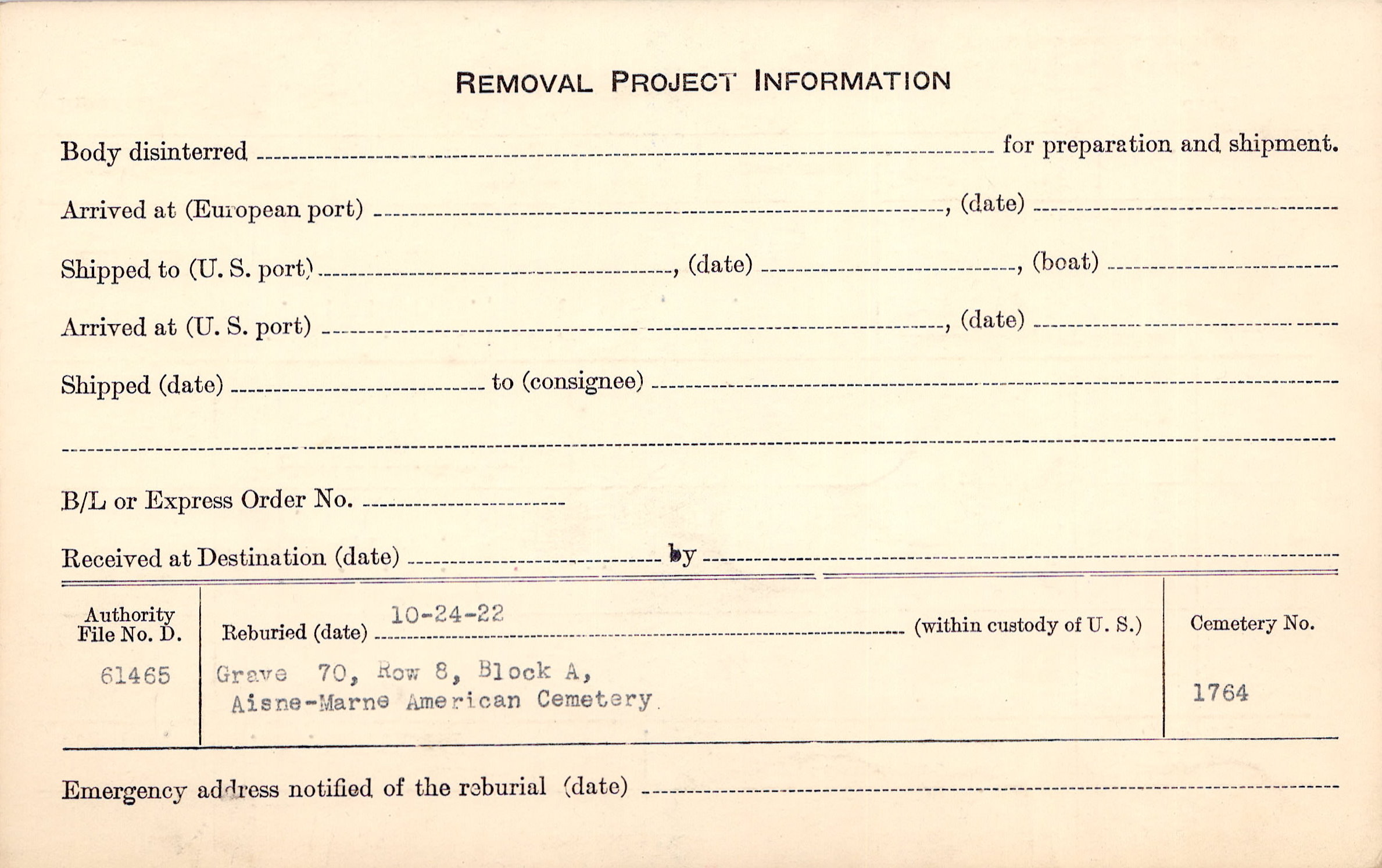 REMOVAL PROJECT INFORMATION

Body disinterred ____ for preparation and shipment.

Arrived at (European port) ____, (date) ____

Shipped to (U. S. port) ____, (date) ____, (boat) ____

Arrived at (U. S. port) ____, (date) ____

Shipped (date) ____ to (consignee) ____

____

B/L or Express Order No. ____

Received at Destination (date) ____ by ____

Authority File No. D.

61465

Reburied (date) 10-24-22 (within custody of U. S.)

Grave 70, Row 8, Block A,
Aisne-Marne American Cemetery

Cemetery No.

1764

Emergency address notified of the reburial (date) ____